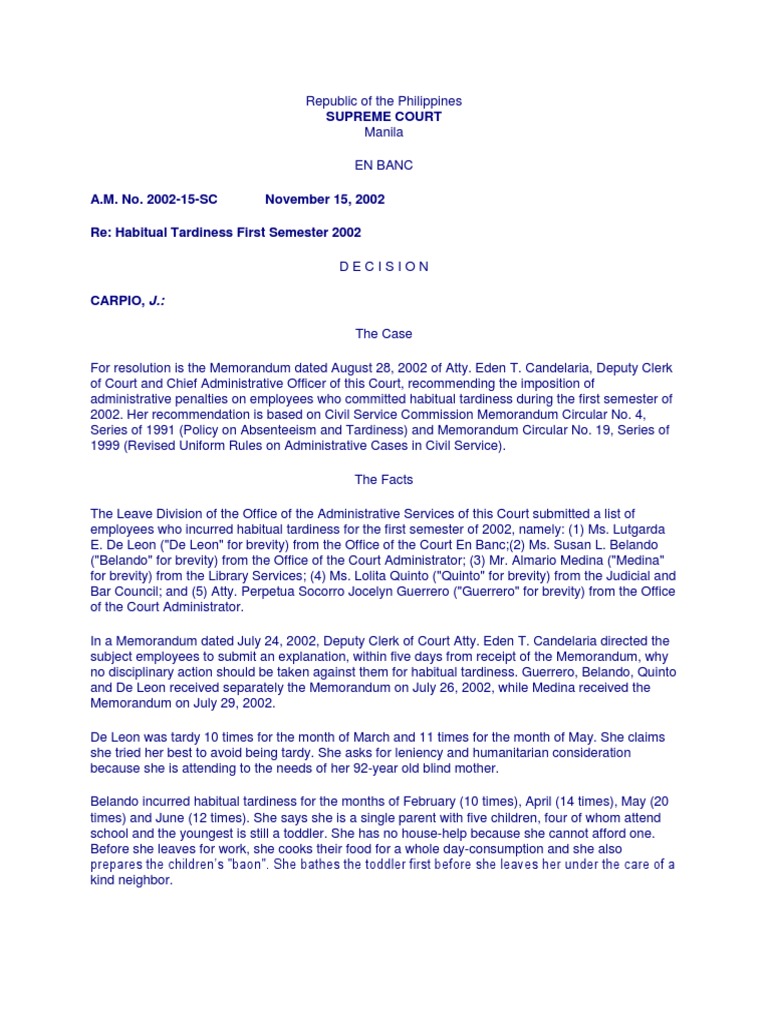 Republic of the Philippines
SUPREME COURT
Manila

EN BANC

A.M. No. 2002-15-SC November 15, 2002

Re: Habitual Tardiness First Semester 2002

D E C I S I O N

CARPIO, J.:

The Case

For resolution is the Memorandum dated August 28, 2002 of Atty. Eden T. Candelaria, Deputy Clerk of Court and Chief Administrative Officer of this Court, recommending the imposition of administrative penalties on employees who committed habitual tardiness during the first semester of 2002. Her recommendation is based on Civil Service Commission Memorandum Circular No. 4, Series of 1991 (Policy on Absenteeism and Tardiness) and Memorandum Circular No. 19, Series of 1999 (Revised Uniform Rules on Administrative Cases in Civil Service).

The Facts

The Leave Division of the Office of the Administrative Services of this Court submitted a list of employees who incurred habitual tardiness for the first semester of 2002, namely: (1) Ms. Lutgarda E. De Leon ("De Leon" for brevity) from the Office of the Court En Banc;(2) Ms. Susan L. Belando ("Belando" for brevity) from the Office of the Court Administrator; (3) Mr. Almario Medina ("Medina" for brevity) from the Library Services; (4) Ms. Lolita Quinto ("Quinto" for brevity) from the Judicial and Bar Council; and (5) Atty. Perpetua Socorro Jocelyn Guerrero ("Guerrero" for brevity) from the Office of the Court Administrator.

In a Memorandum dated July 24, 2002, Deputy Clerk of Court Atty. Eden T. Candelaria directed the subject employees to submit an explanation, within five days from receipt of the Memorandum, why no disciplinary action should be taken against them for habitual tardiness. Guerrero, Belando, Quinto and De Leon received separately the Memorandum on July 26, 2002, while Medina received the Memorandum on July 29, 2002.

De Leon was tardy 10 times for the month of March and 11 times for the month of May. She claims she tried her best to avoid being tardy. She asks for leniency and humanitarian consideration because she is attending to the needs of her 92-year old blind mother.

Belando incurred habitual tardiness for the months of February (10 times), April (14 times), May (20 times) and June (12 times). She says she is a single parent with five children, four of whom attend school and the youngest is still a toddler. She has no house-help because she cannot afford one. Before she leaves for work, she cooks their food for a whole day-consumption and she also prepares the children's "baon". She bathes the toddler first before she leaves her under the care of a kind neighbor.